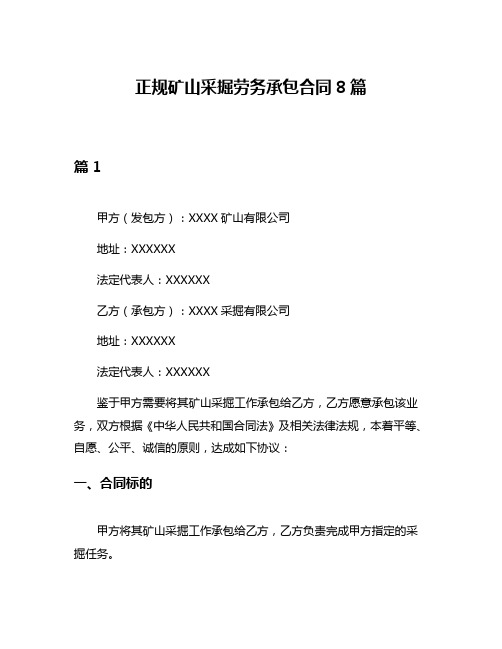 正规矿山采掘劳务承包合同 8 篇

篇 1

甲方（发包方）：XXXX 矿山有限公司

地址：XXXXXX

法定代表人：XXXXXX

乙方（承包方）：XXXX 采掘有限公司

地址：XXXXXX

法定代表人：XXXXXX

鉴于甲方需要将其矿山采掘工作承包给乙方，乙方愿意承包该业务，双方根据《中华人民共和国合同法》及相关法律法规，本着平等、自愿、公平、诚信的原则，达成如下协议：

一、合同标的

甲方将其矿山采掘工作承包给乙方，乙方负责完成甲方指定的采掘任务。